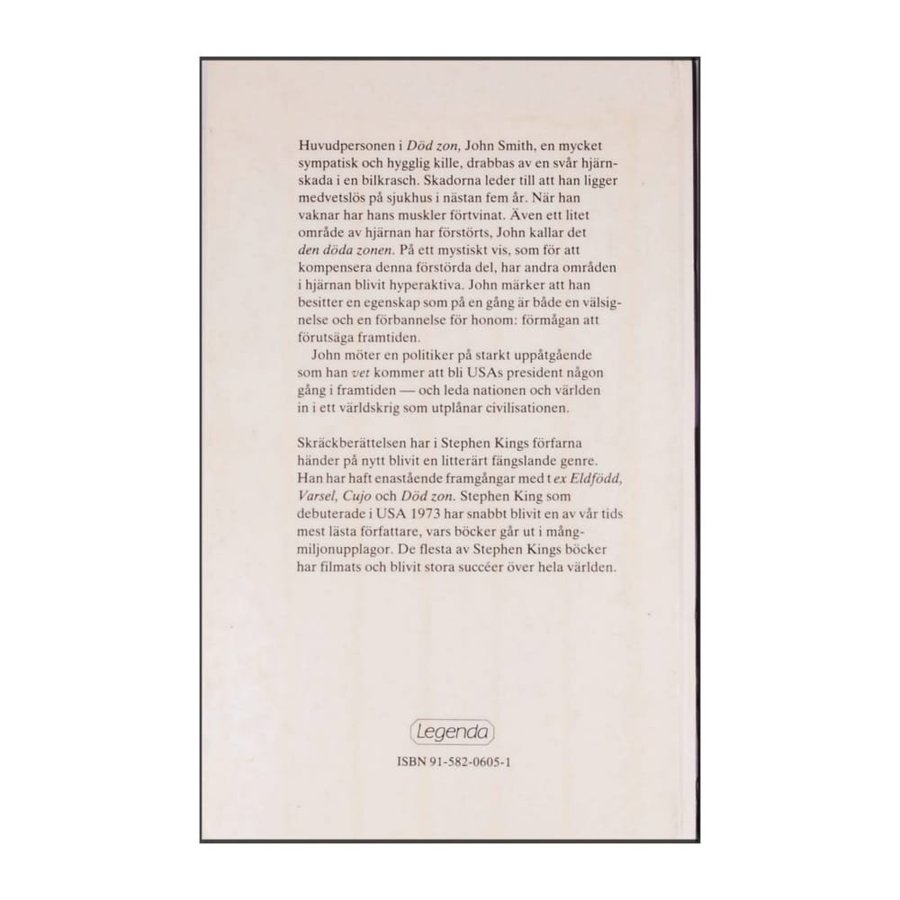 Huvudpersonen i Död zon, John Smith, en mycket sympatisk och hygglig kille, drabbas av en svår hjärnskada i en bilkrasch. Skadorna leder till att han ligger medvetslös på sjukhus i nästan fem år. När han vaknar har hans muskler förtvinat. Även ett litet område av hjärnan har förstörts, John kallar det den döda zonen. På ett mystiskt vis, som för att kompensera denna förstörda del, har andra områden i hjärnan blivit hyperaktiva. John märker att han besitter en egenskap som på en gång är både en välsignelse och en förbannelse för honom: förmågan att förutsäga framtiden.

John möter en politiker på starkt uppåtgående som han vet kommer att bli USAs president någon gång i framtiden — och leda nationen och världen in i ett världskrig som utplånar civilisationen.

Skräckberättelsen har i Stephen Kings förfarna händer på nytt blivit en litterärt fängslande genre. Han har haft enastående framgångar med t ex Eldfödd, Varsel, Cujo och Död zon. Stephen King som debuterade i USA 1973 har snabbt blivit en av vår tids mest lästa författare, vars böcker går ut i mångmiljonupplagor. De flesta av Stephen Kings böcker har filmats och blivit stora succéer över hela världen.

Legenda

ISBN 91-582-0605-1